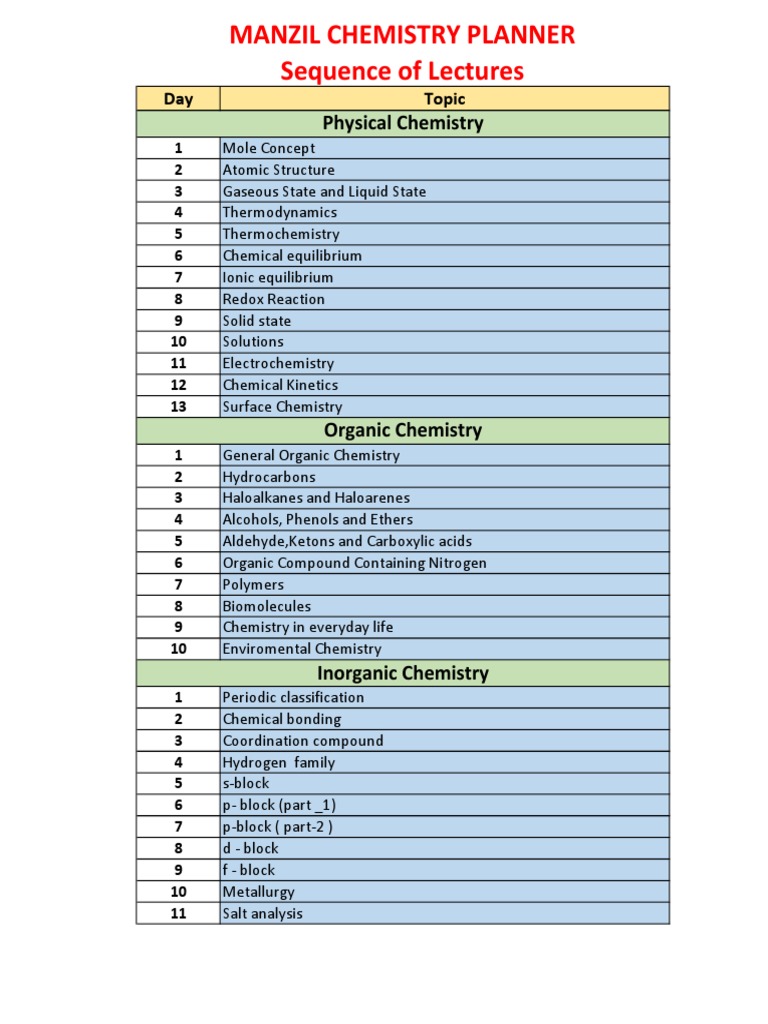 MANZIL CHEMISTRY PLANNER
Sequence of Lectures

| Day | Topic |
|---|---|
| | Physical Chemistry |
| 1 | Mole Concept |
| 2 | Atomic Structure |
| 3 | Gaseous State and Liquid State |
| 4 | Thermodynamics |
| 5 | Thermochemistry |
| 6 | Chemical equilibrium |
| 7 | Ionic equilibrium |
| 8 | Redox Reaction |
| 9 | Solid state |
| 10 | Solutions |
| 11 | Electrochemistry |
| 12 | Chemical Kinetics |
| 13 | Surface Chemistry |
| | Organic Chemistry |
| 1 | General Organic Chemistry |
| 2 | Hydrocarbons |
| 3 | Haloalkanes and Haloarenes |
| 4 | Alcohols, Phenols and Ethers |
| 5 | Aldehyde,Ketons and Carboxylic acids |
| 6 | Organic Compound Containing Nitrogen |
| 7 | Polymers |
| 8 | Biomolecules |
| 9 | Chemistry in everyday life |
| 10 | Enviromental Chemistry |
| | Inorganic Chemistry |
| 1 | Periodic classification |
| 2 | Chemical bonding |
| 3 | Coordination compound |
| 4 | Hydrogen family |
| 5 | s-block |
| 6 | p- block (part _1) |
| 7 | p-block ( part-2 ) |
| 8 | d - block |
| 9 | f - block |
| 10 | Metallurgy |
| 11 | Salt analysis |